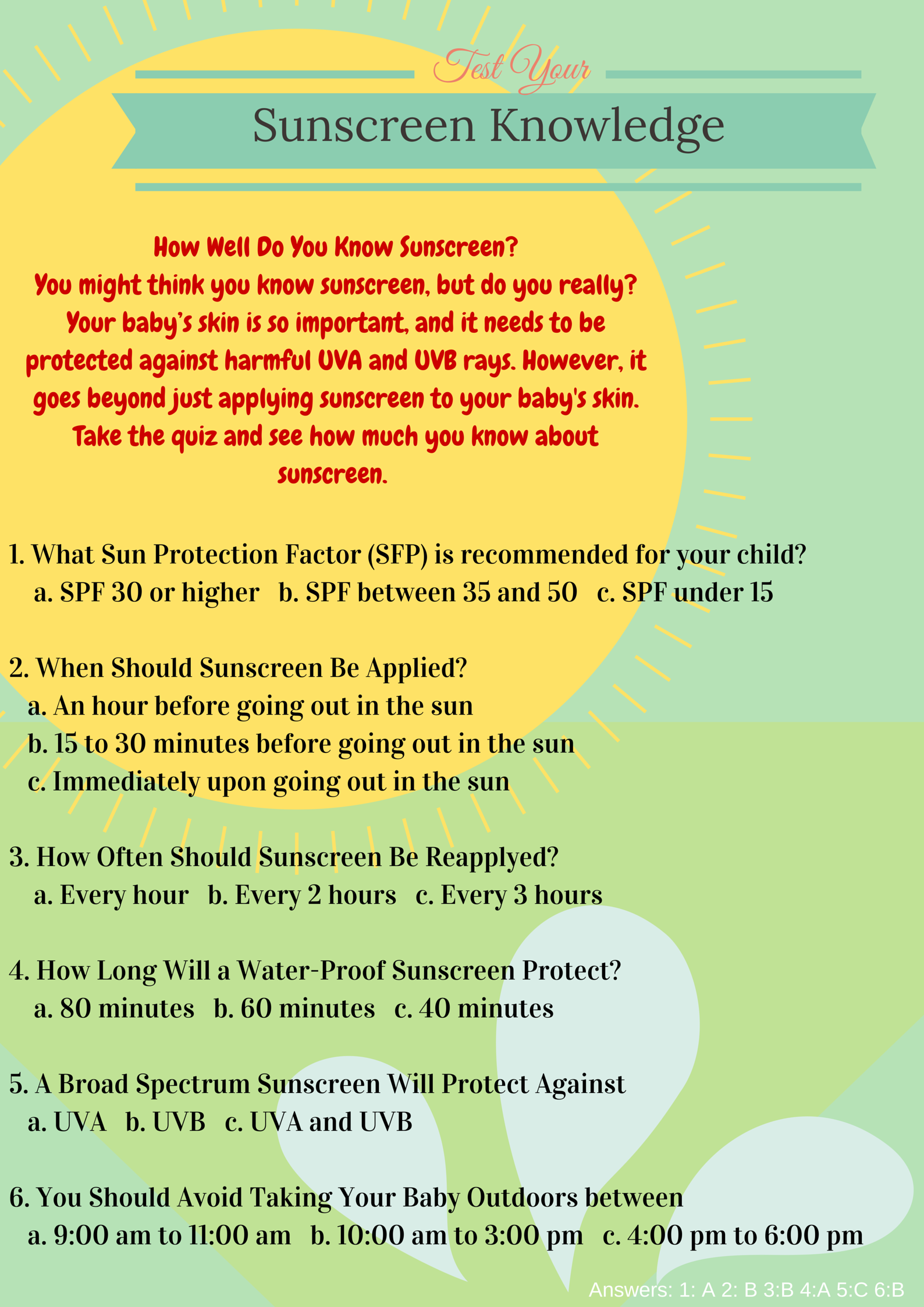 Test Your

Sunscreen Knowledge

How Well Do You Know Sunscreen?
You might think you know sunscreen, but do you really? Your baby's skin is so important, and it needs to be protected against harmful UVA and UVB rays. However, it goes beyond just applying sunscreen to your baby's skin. Take the quiz and see how much you know about sunscreen.

1. What Sun Protection Factor (SFP) is recommended for your child?
a. SPF 30 or higher b. SPF between 35 and 50 c. SPF under 15

2. When Should Sunscreen Be Applied?
a. An hour before going out in the sun
b. 15 to 30 minutes before going out in the sun
c. Immediately upon going out in the sun

3. How Often Should Sunscreen Be Reapplyed?
a. Every hour b. Every 2 hours c. Every 3 hours

4. How Long Will a Water-Proof Sunscreen Protect?
a. 80 minutes b. 60 minutes c. 40 minutes

5. A Broad Spectrum Sunscreen Will Protect Against
a. UVA b. UVB c. UVA and UVB

6. You Should Avoid Taking Your Baby Outdoors between
a. 9:00 am to 11:00 am b. 10:00 am to 3:00 pm c. 4:00 pm to 6:00 pm

Answers: 1: A 2: B 3:B 4:A 5:C 6:B